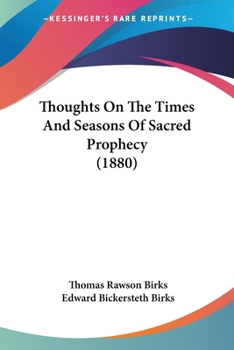 —KESSINGER'S RARE REPRINTS—

Thoughts On The Times And Seasons Of Sacred Prophecy (1880)

Thomas Rawson Birks
Edward Bickersteth Birks